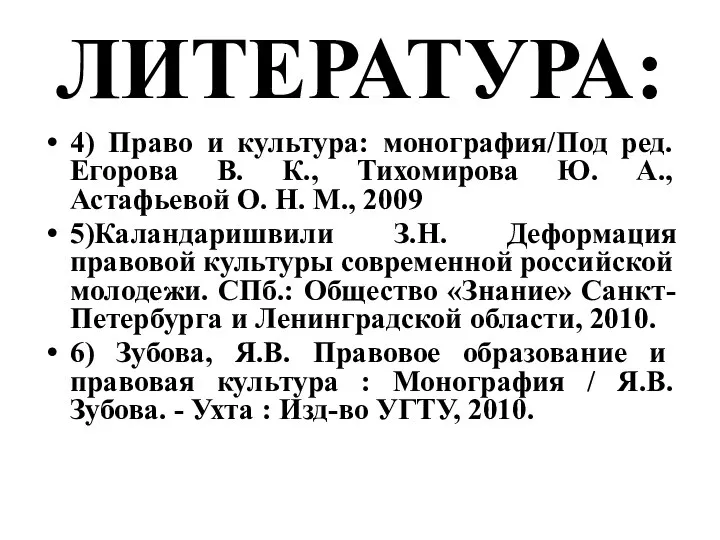 ЛИТЕРАТУРА:

• 4) Право и культура: монография/Под ред. Егорова В. К., Тихомирова Ю. А., Астафьевой О. Н. М., 2009

• 5)Каландаришвили З.Н. Деформация правовой культуры современной российской молодежи. СПб.: Общество «Знание» Санкт-Петербурга и Ленинградской области, 2010.

• 6) Зубова, Я.В. Правовое образование и правовая культура : Монография / Я.В. Зубова. - Ухта : Изд-во УГТУ, 2010.